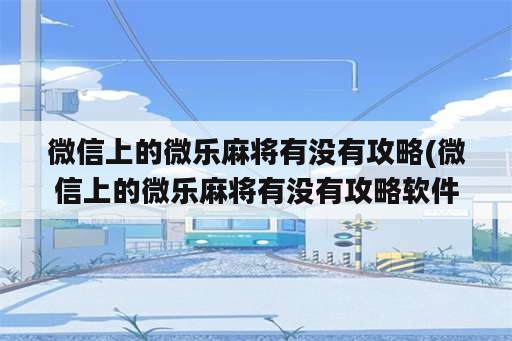 微信上的微乐麻将有没有攻略(微信上的微乐麻将有没有攻略软件